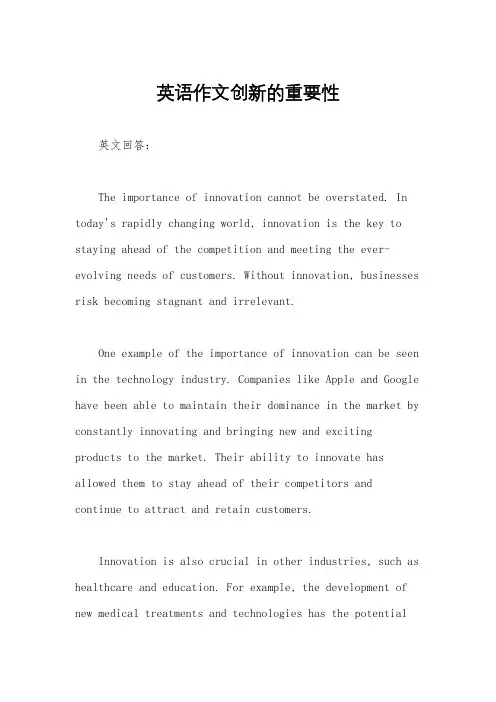 英语作文创新的重要性

英文回答：

The importance of innovation cannot be overstated. In today's rapidly changing world, innovation is the key to staying ahead of the competition and meeting the ever-evolving needs of customers. Without innovation, businesses risk becoming stagnant and irrelevant.

One example of the importance of innovation can be seen in the technology industry. Companies like Apple and Google have been able to maintain their dominance in the market by constantly innovating and bringing new and exciting products to the market. Their ability to innovate has allowed them to stay ahead of their competitors and continue to attract and retain customers.

Innovation is also crucial in other industries, such as healthcare and education. For example, the development of new medical treatments and technologies has the potential